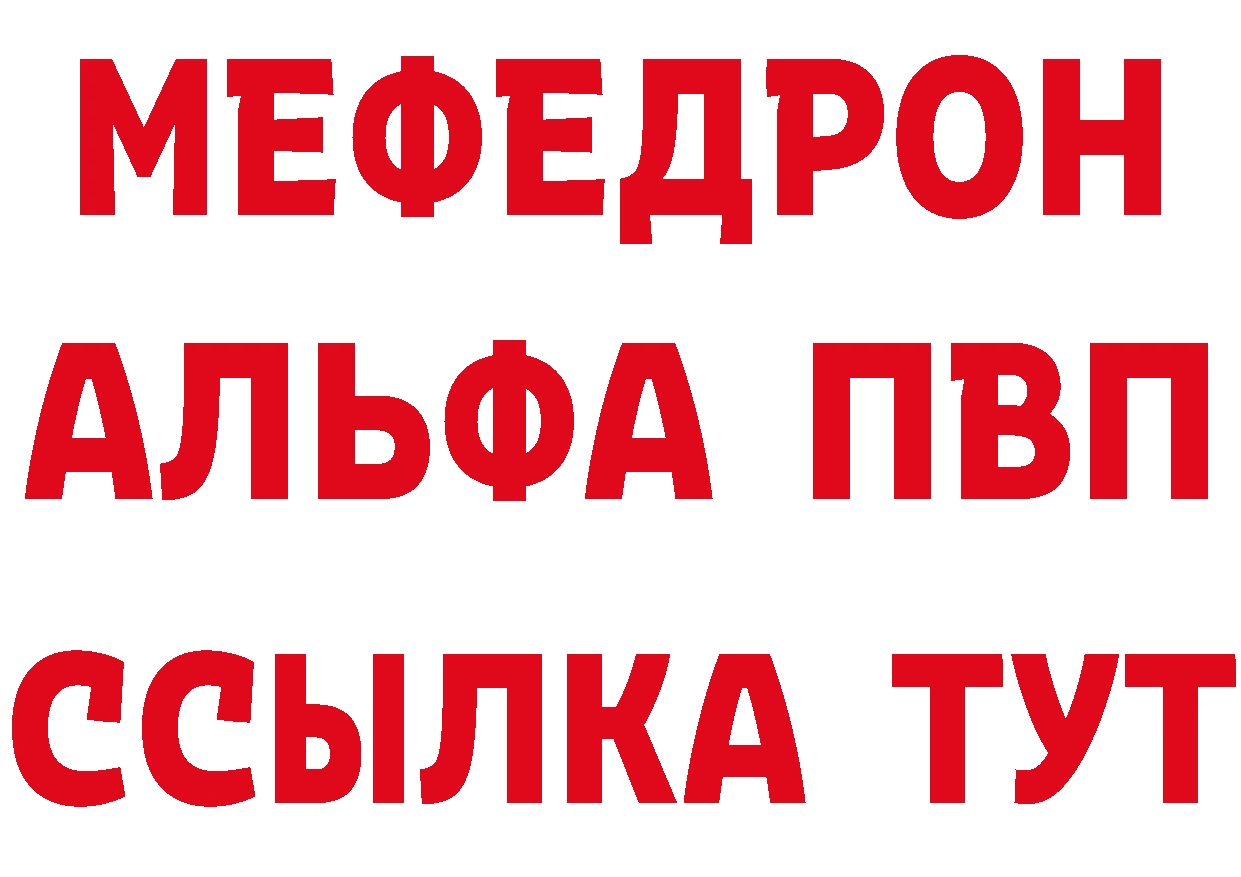 МЕФЕДРОН
АЛЬФА ПВП
ССЫЛКА ТУТ